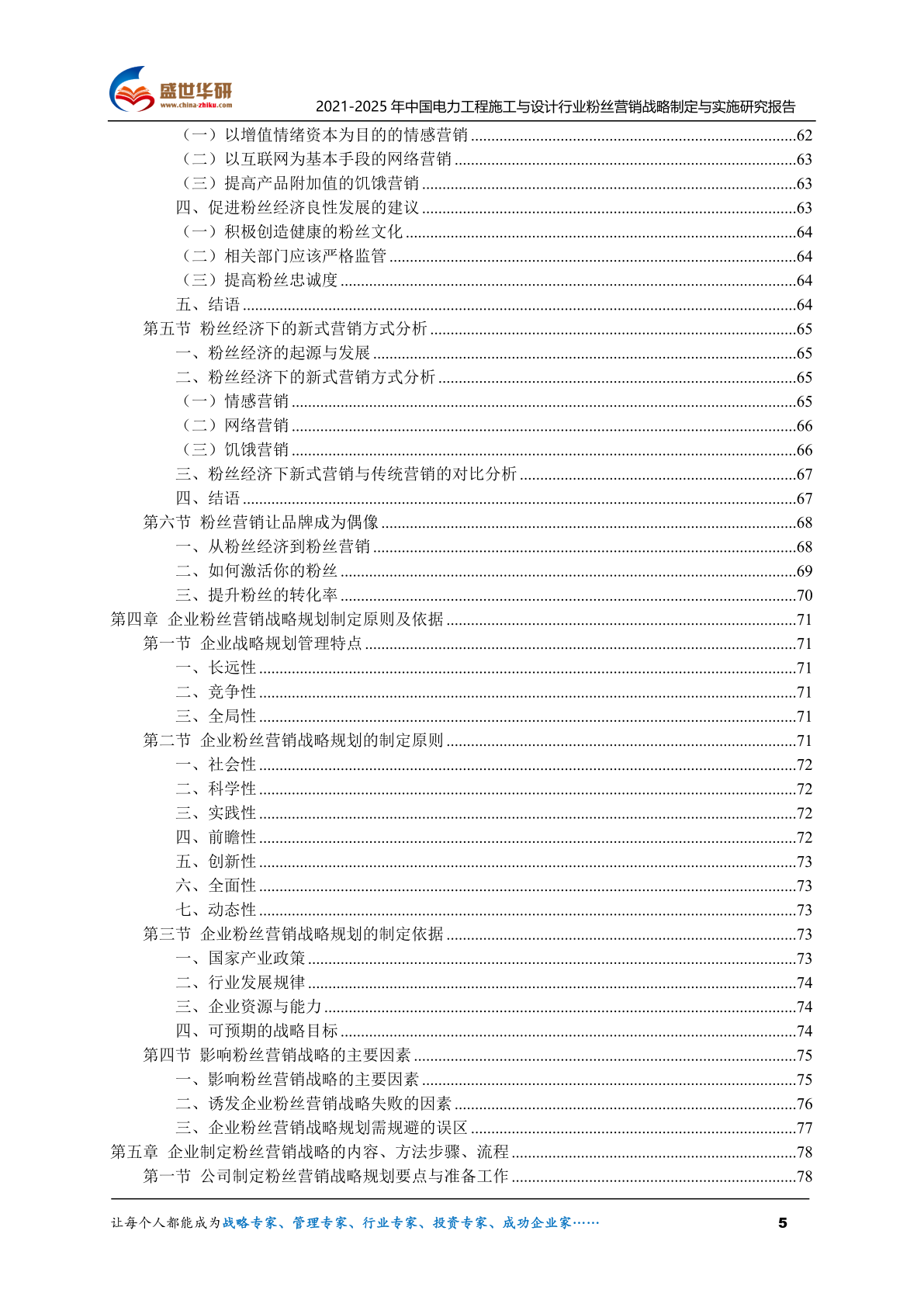 盛世华研
www.china-zhiku.com
2021-2025 年中国电力工程施工与设计行业粉丝营销战略制定与实施研究报告

（一）以增值情绪资本为目的的情感营销 ....62
（二）以互联网为基本手段的网络营销 ....63
（三）提高产品附加值的饥饿营销 ....63
四、促进粉丝经济良性发展的建议 ....63
（一）积极创造健康的粉丝文化 ....64
（二）相关部门应该严格监管 ....64
（三）提高粉丝忠诚度 ....64
五、结语 ....64
第五节 粉丝经济下的新式营销方式分析 ....65
一、粉丝经济的起源与发展 ....65
二、粉丝经济下的新式营销方式分析 ....65
（一）情感营销 ....65
（二）网络营销 ....66
（三）饥饿营销 ....66
三、粉丝经济下新式营销与传统营销的对比分析 ....67
四、结语 ....67
第六节 粉丝营销让品牌成为偶像 ....68
一、从粉丝经济到粉丝营销 ....68
二、如何激活你的粉丝 ....69
三、提升粉丝的转化率 ....70
第四章 企业粉丝营销战略规划制定原则及依据 ....71
第一节 企业战略规划管理特点 ....71
一、长远性 ....71
二、竞争性 ....71
三、全局性 ....71
第二节 企业粉丝营销战略规划的制定原则 ....71
一、社会性 ....72
二、科学性 ....72
三、实践性 ....72
四、前瞻性 ....72
五、创新性 ....73
六、全面性 ....73
七、动态性 ....73
第三节 企业粉丝营销战略规划的制定依据 ....73
一、国家产业政策 ....73
二、行业发展规律 ....74
三、企业资源与能力 ....74
四、可预期的战略目标 ....74
第四节 影响粉丝营销战略的主要因素 ....75
一、影响粉丝营销战略的主要因素 ....75
二、诱发企业粉丝营销战略失败的因素 ....76
三、企业粉丝营销战略规划需规避的误区 ....77
第五章 企业制定粉丝营销战略的内容、方法步骤、流程 ....78
第一节 公司制定粉丝营销战略规划要点与准备工作 ....78

让每个人都能成为战略专家、管理专家、行业专家、投资专家、成功企业家……
5